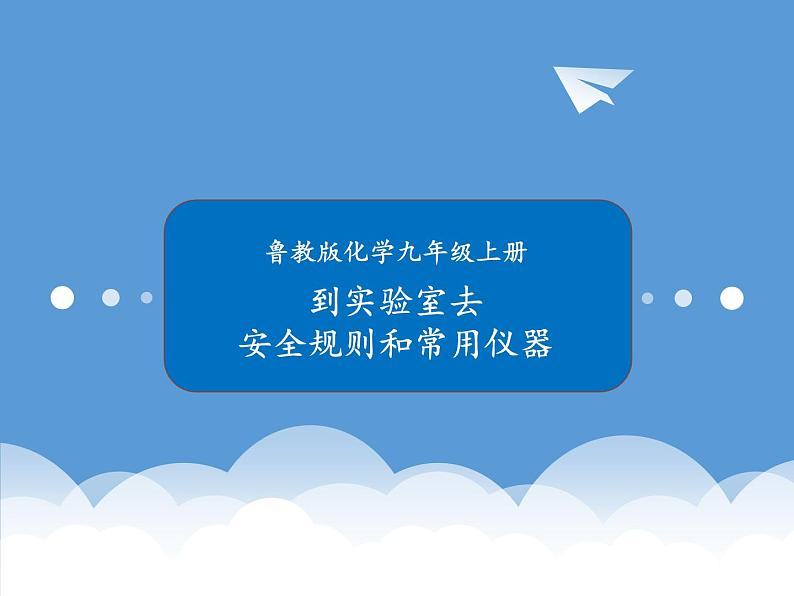 鲁教版化学九年级上册

到实验室去
安全规则和常用仪器